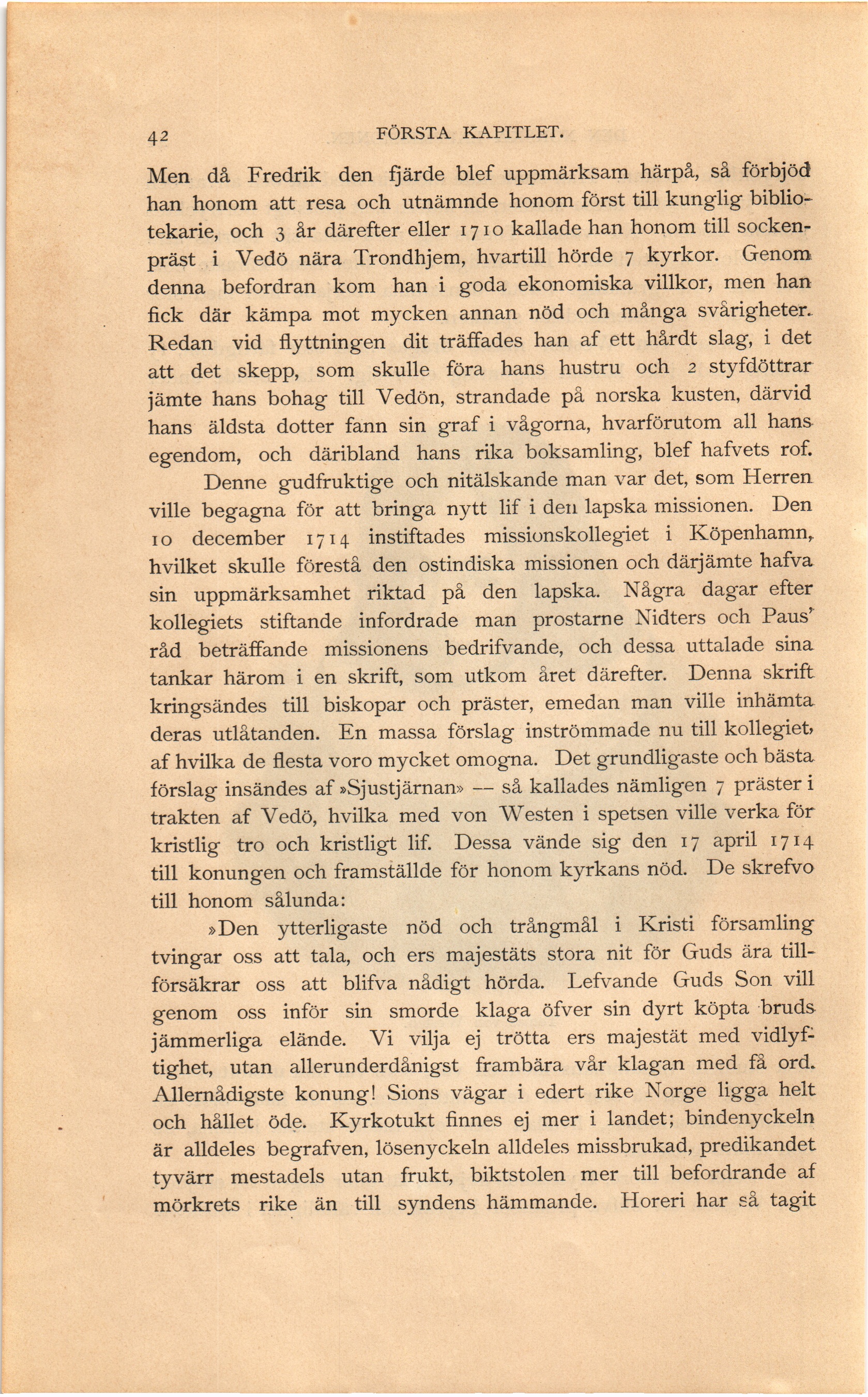 42 FÖRSTA KAPITLET.

Men då Fredrik den fjärde blef uppmärksam härpå, så förbjöd han honom att resa och utnämnde honom först till kunglig bibliotekarie, och 3 år därefter eller 1710 kallade han honom till sockenpräst i Vedö nära Trondhjem, hvartill hörde 7 kyrkor. Genom denna befordran kom han i goda ekonomiska villkor, men han fick där kämpa mot mycken annan nöd och många svårigheter. Redan vid flyttningen dit träffades han af ett hårdt slag, i det att det skepp, som skulle föra hans hustru och 2 styfdöttrar jämte hans bohag till Vedön, strandade på norska kusten, därvid hans äldsta dotter fann sin graf i vågorna, hvarförutom all hans egendom, och däribland hans rika boksamling, blef hafvets rof.

Denne gudfruktige och nitälskande man var det, som Herren ville begagna för att bringa nytt lif i den lapska missionen. Den 10 december 1714 instiftades missionskollegiet i Köpenhamn, hvilket skulle förestå den ostindiska missionen och därjämte hafva sin uppmärksamhet riktad på den lapska. Några dagar efter kollegiets stiftande infordrade man prostarne Nidters och Paus' råd beträffande missionens bedrifvande, och dessa uttalade sina tankar härom i en skrift, som utkom året därefter. Denna skrift kringsändes till biskopar och präster, emedan man ville inhämta deras utlåtanden. En massa förslag inströmmade nu till kollegiet, af hvilka de flesta voro mycket omogna. Det grundligaste och bästa förslag insändes af »Sjustjärnan» — så kallades nämligen 7 präster i trakten af Vedö, hvilka med von Westen i spetsen ville verka för kristlig tro och kristligt lif. Dessa vände sig den 17 april 1714 till konungen och framställde för honom kyrkans nöd. De skrefvo till honom sålunda:

»Den ytterligaste nöd och trångmål i Kristi församling tvingar oss att tala, och ers majestäts stora nit för Guds ära tillförsäkrar oss att blifva nådigt hörda. Lefvande Guds Son vill genom oss inför sin smorde klaga öfver sin dyrt köpta bruds jämmerliga elände. Vi vilja ej trötta ers majestät med vidlyftighet, utan allerunderdånigst frambära vår klagan med få ord. Allernådigste konung! Sions vägar i edert rike Norge ligga helt och hållet öde. Kyrkotukt finnes ej mer i landet; bindenyckeln är alldeles begrafven, lösenyckeln alldeles missbrukad, predikandet tyvärr mestadels utan frukt, biktstolen mer till befordrande af mörkrets rike än till syndens hämmande. Horeri har så tagit